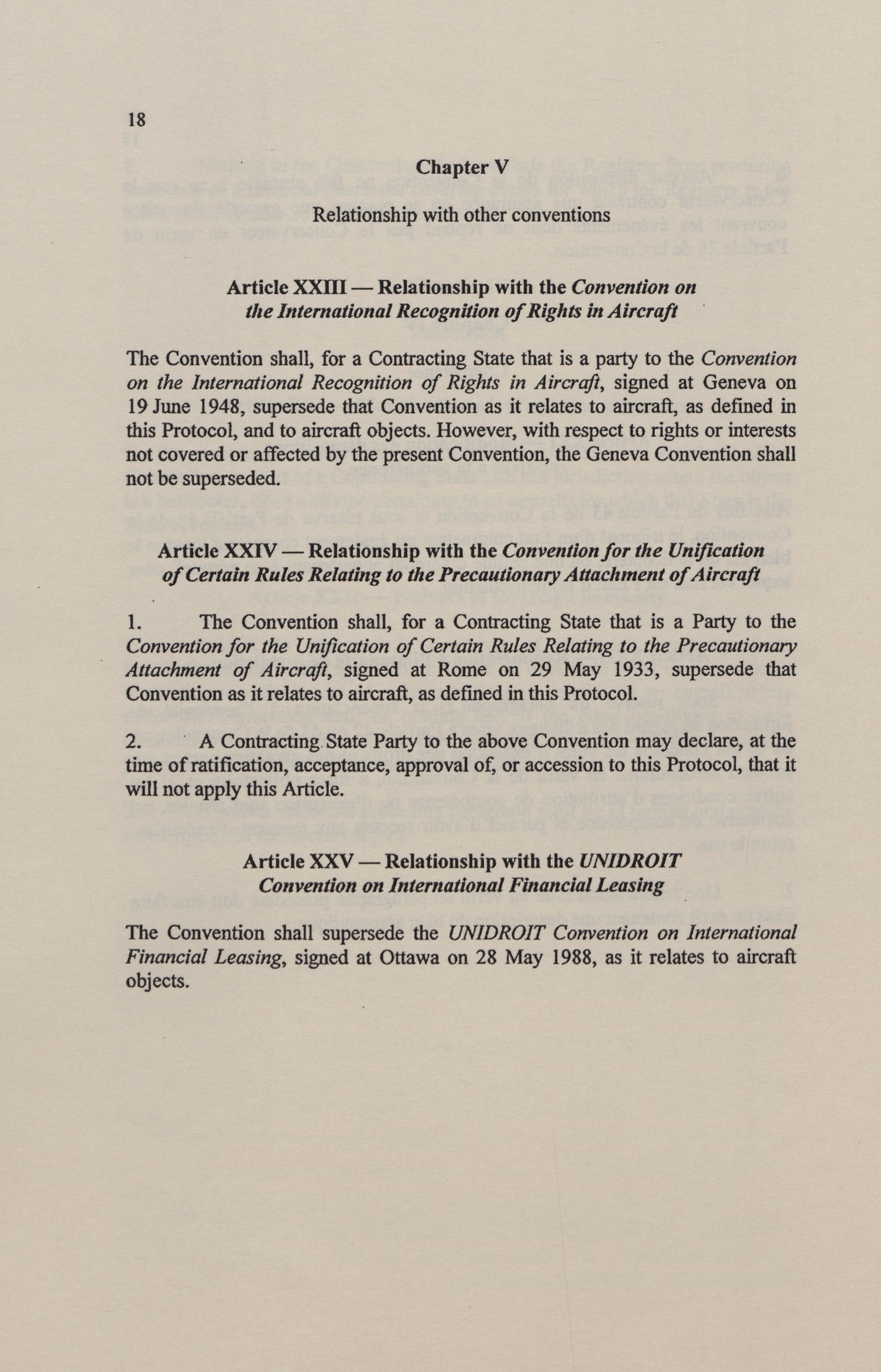 18

Chapter V

Relationship with other conventions

Article XXIII — Relationship with the Convention on the International Recognition of Rights in Aircraft

The Convention shall, for a Contracting State that is a party to the Convention on the International Recognition of Rights in Aircraft, signed at Geneva on 19 June 1948, supersede that Convention as it relates to aircraft, as defined in this Protocol, and to aircraft objects. However, with respect to rights or interests not covered or affected by the present Convention, the Geneva Convention shall not be superseded.

Article XXIV — Relationship with the Convention for the Unification of Certain Rules Relating to the Precautionary Attachment of Aircraft

1. The Convention shall, for a Contracting State that is a Party to the Convention for the Unification of Certain Rules Relating to the Precautionary Attachment of Aircraft, signed at Rome on 29 May 1933, supersede that Convention as it relates to aircraft, as defined in this Protocol.

2. A Contracting State Party to the above Convention may declare, at the time of ratification, acceptance, approval of, or accession to this Protocol, that it will not apply this Article.

Article XXV — Relationship with the UNIDROIT Convention on International Financial Leasing

The Convention shall supersede the UNIDROIT Convention on International Financial Leasing, signed at Ottawa on 28 May 1988, as it relates to aircraft objects.